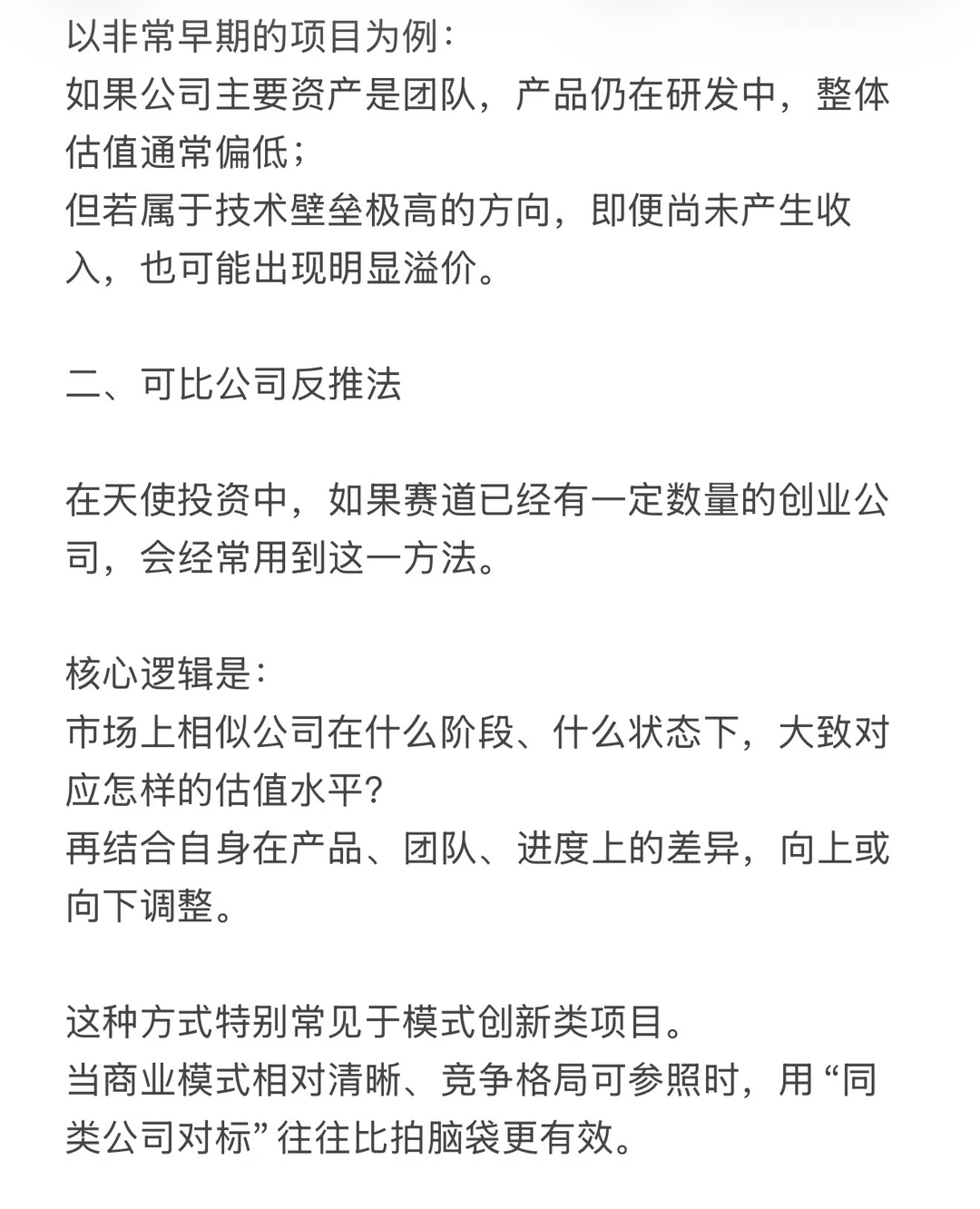 以非常早期的项目为例：
如果公司主要资产是团队，产品仍在研发中，整体估值通常偏低；
但若属于技术壁垒极高的方向，即便尚未产生收入，也可能出现明显溢价。

二、可比公司反推法

在天使投资中，如果赛道已经有一定数量的创业公司，会经常用到这一方法。

核心逻辑是：
市场上相似公司在什么阶段、什么状态下，大致对应怎样的估值水平？
再结合自身在产品、团队、进度上的差异，向上或向下调整。

这种方式特别常见于模式创新类项目。
当商业模式相对清晰、竞争格局可参照时，用“同类公司对标”往往比拍脑袋更有效。